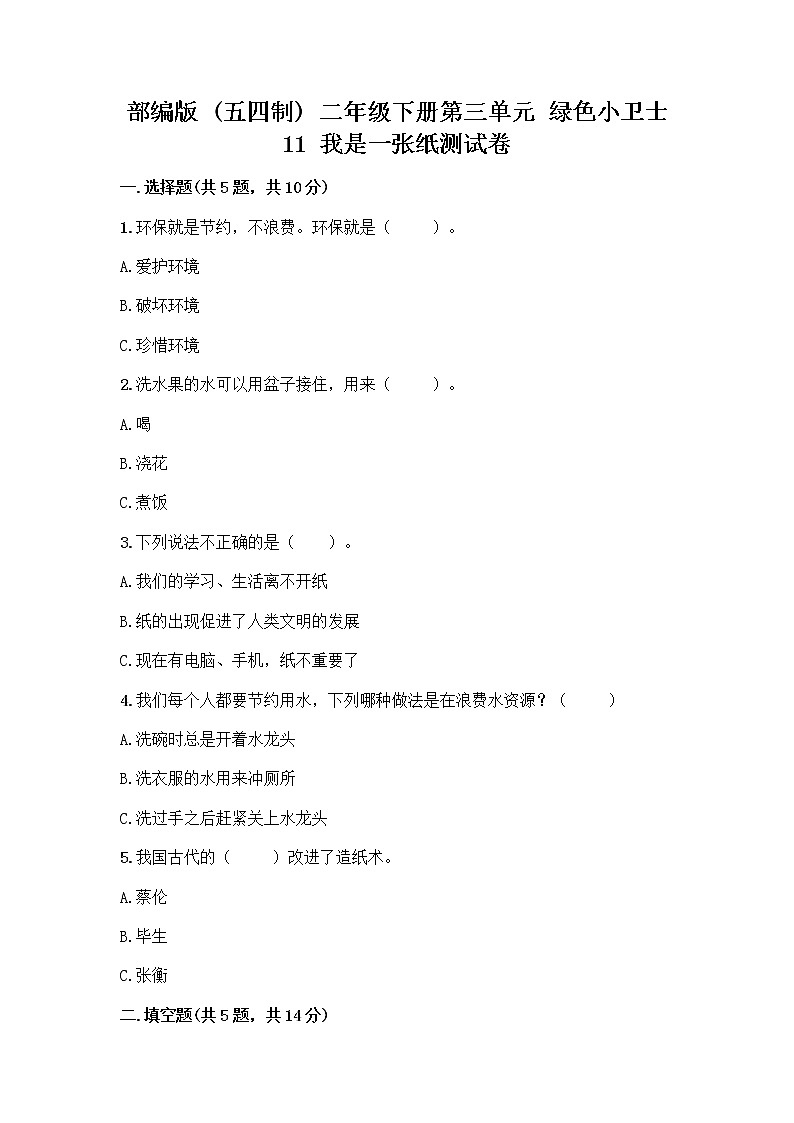 部编版（五四制）二年级下册第三单元 绿色小卫士
11 我是一张纸测试卷

一.选择题(共5题，共10分)

1.环保就是节约，不浪费。环保就是（　　）。

A.爱护环境

B.破坏环境

C.珍惜环境

2.洗水果的水可以用盆子接住，用来（　　）。

A.喝

B.浇花

C.煮饭

3.下列说法不正确的是（　　）。

A.我们的学习、生活离不开纸

B.纸的出现促进了人类文明的发展

C.现在有电脑、手机，纸不重要了

4.我们每个人都要节约用水，下列哪种做法是在浪费水资源？（　　）

A.洗碗时总是开着水龙头

B.洗衣服的水用来冲厕所

C.洗过手之后赶紧关上水龙头

5.我国古代的（　　）改进了造纸术。

A.蔡伦

B.毕生

C.张衡

二.填空题(共5题，共14分)